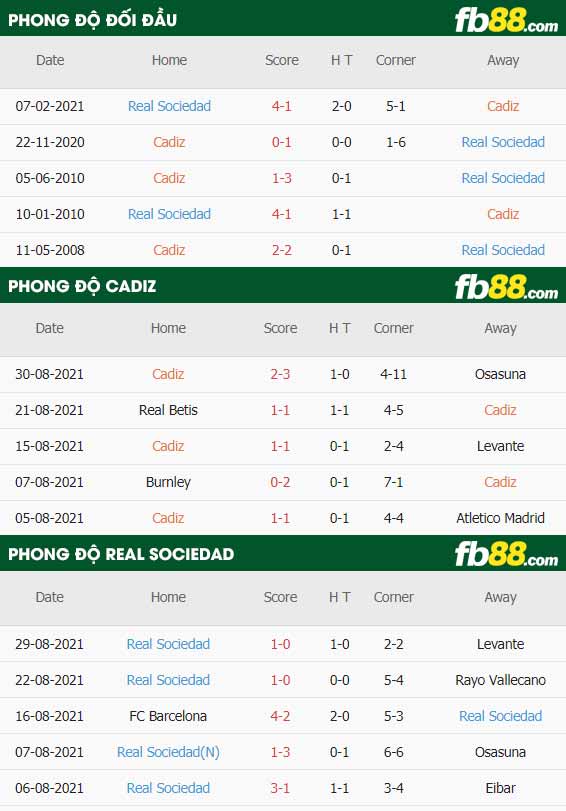 PHONG ĐỘ ĐỐI ĐẦU

fb88.com

| Date | Home | Score | H T | Corner | Away |
|---|---|---|---|---|---|
| 07-02-2021 | Real Sociedad | 4-1 | 2-0 | 5-1 | Cadiz |
| 22-11-2020 | Cadiz | 0-1 | 0-0 | 1-6 | Real Sociedad |
| 05-06-2010 | Cadiz | 1-3 | 0-1 |  | Real Sociedad |
| 10-01-2010 | Real Sociedad | 4-1 | 1-1 |  | Cadiz |
| 11-05-2008 | Cadiz | 2-2 | 0-1 |  | Real Sociedad |

PHONG ĐỘ CADIZ

fb88.com

| Date | Home | Score | H T | Corner | Away |
|---|---|---|---|---|---|
| 30-08-2021 | Cadiz | 2-3 | 1-0 | 4-11 | Osasuna |
| 21-08-2021 | Real Betis | 1-1 | 1-1 | 4-5 | Cadiz |
| 15-08-2021 | Cadiz | 1-1 | 0-1 | 2-4 | Levante |
| 07-08-2021 | Burnley | 0-2 | 0-1 | 7-1 | Cadiz |
| 05-08-2021 | Cadiz | 1-1 | 0-1 | 4-4 | Atletico Madrid |

PHONG ĐỘ REAL SOCIEDAD

fb88.com

| Date | Home | Score | H T | Corner | Away |
|---|---|---|---|---|---|
| 29-08-2021 | Real Sociedad | 1-0 | 1-0 | 2-2 | Levante |
| 22-08-2021 | Real Sociedad | 1-0 | 0-0 | 5-4 | Rayo Vallecano |
| 16-08-2021 | FC Barcelona | 4-2 | 2-0 | 5-3 | Real Sociedad |
| 07-08-2021 | Real Sociedad(N) | 1-3 | 0-1 | 6-6 | Osasuna |
| 06-08-2021 | Real Sociedad | 3-1 | 1-1 | 3-4 | Eibar |